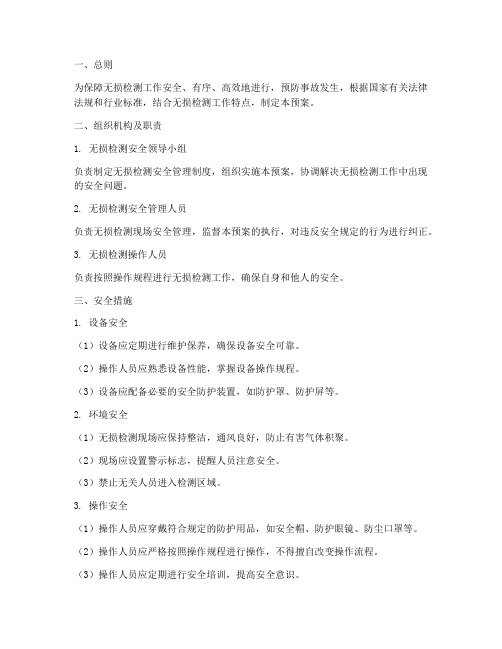 一、总则

为保障无损检测工作安全、有序、高效地进行，预防事故发生，根据国家有关法律法规和行业标准，结合无损检测工作特点，制定本预案。

二、组织机构及职责

1. 无损检测安全领导小组

负责制定无损检测安全管理制度，组织实施本预案，协调解决无损检测工作中出现的安全问题。

2. 无损检测安全管理人员

负责无损检测现场安全管理，监督本预案的执行，对违反安全规定的行为进行纠正。

3. 无损检测操作人员

负责按照操作规程进行无损检测工作，确保自身和他人的安全。

三、安全措施

1. 设备安全

（1）设备应定期进行维护保养，确保设备安全可靠。

（2）操作人员应熟悉设备性能，掌握设备操作规程。

（3）设备应配备必要的安全防护装置，如防护罩、防护屏等。

2. 环境安全

（1）无损检测现场应保持整洁，通风良好，防止有害气体积聚。

（2）现场应设置警示标志，提醒人员注意安全。

（3）禁止无关人员进入检测区域。

3. 操作安全

（1）操作人员应穿戴符合规定的防护用品，如安全帽、防护眼镜、防尘口罩等。

（2）操作人员应严格按照操作规程进行操作，不得擅自改变操作流程。

（3）操作人员应定期进行安全培训，提高安全意识。